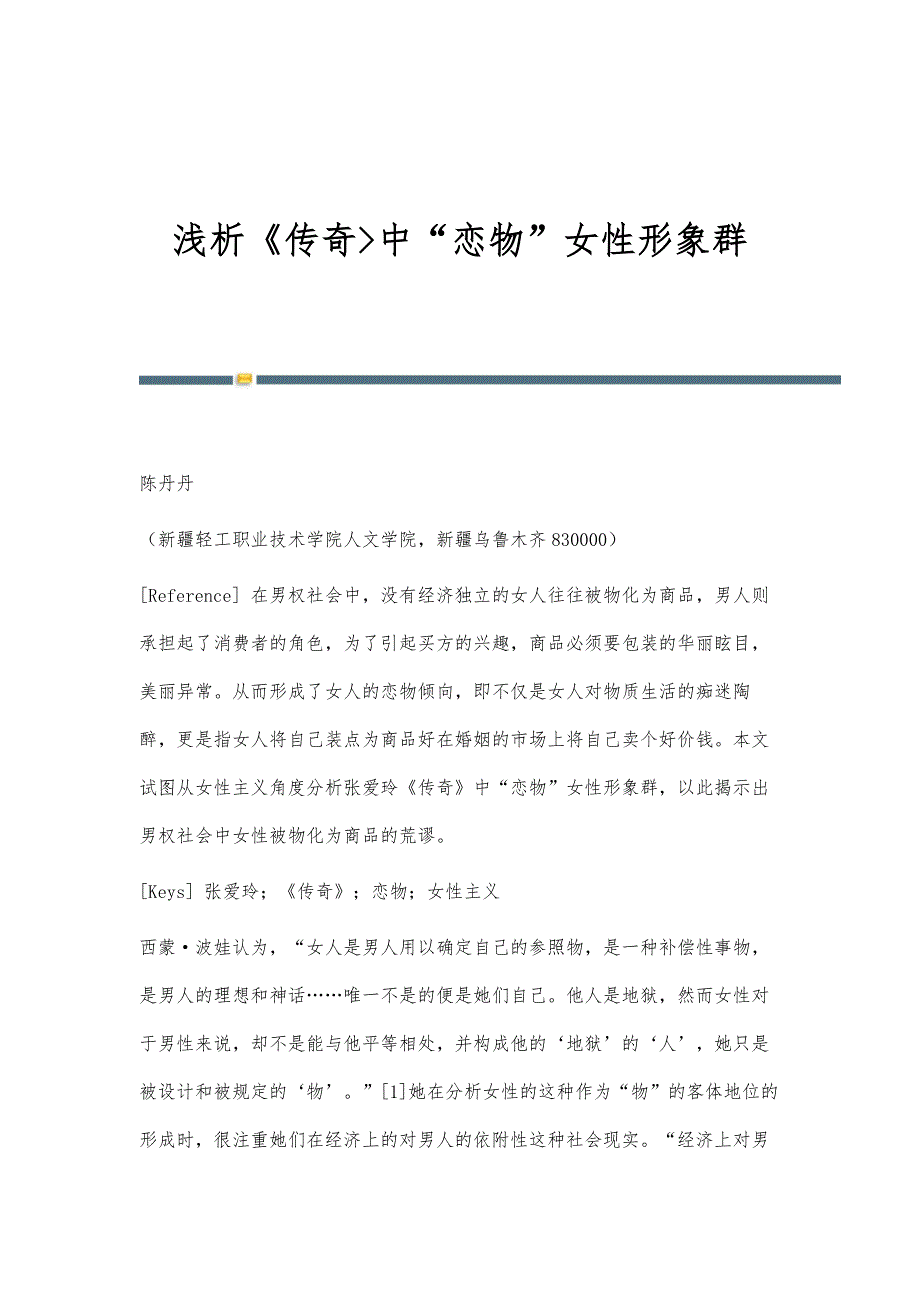 浅析《传奇>中“恋物”女性形象群

陈丹丹

（新疆轻工职业技术学院人文学院，新疆乌鲁木齐 830000）

[Reference] 在男权社会中，没有经济独立的女人往往被物化为商品，男人则承担起了消费者的角色，为了引起买方的兴趣，商品必须要包装的华丽眩目，美丽异常。从而形成了女人的恋物倾向，即不仅是女人对物质生活的痴迷陶醉，更是指女人将自己装点为商品好在婚姻的市场上将自己卖个好价钱。本文试图从女性主义角度分析张爱玲《传奇》中“恋物”女性形象群，以此揭示出男权社会中女性被物化为商品的荒谬。

[Keys] 张爱玲；《传奇》；恋物；女性主义

西蒙·波娃认为，“女人是男人用以确定自己的参照物，是一种补偿性事物，是男人的理想和神话……唯一不是的便是她们自己。他人是地狱，然而女性对于男性来说，却不是能与他平等相处，并构成他的‘地狱’的‘人’，她只是被设计和被规定的‘物’。”[1]她在分析女性的这种作为“物”的客体地位的形成时，很注重她们在经济上的对男人的依附性这种社会现实。“经济上对男